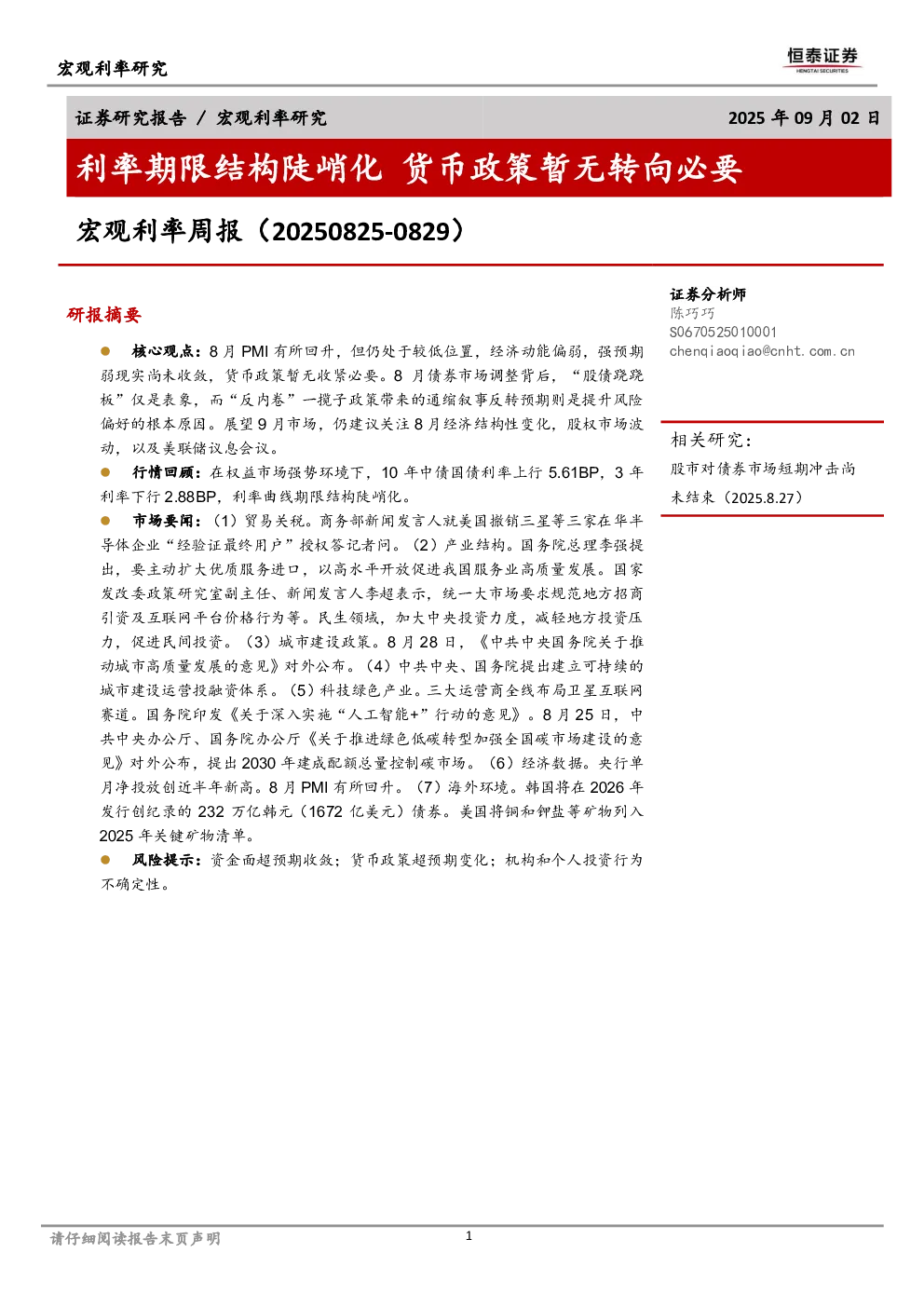 宏观利率研究

恒泰证券
HENGTAI SECURITIES

证券研究报告 / 宏观利率研究

2025年09月02日

利率期限结构陡峭化 货币政策暂无转向必要

宏观利率周报（20250825-0829）

研报摘要

• 核心观点：8月PMI有所回升，但仍处于较低位置，经济动能偏弱，强预期弱现实尚未收敛，货币政策暂无收紧必要。8月债券市场调整背后，“股债跷跷板”仅是表象，而“反内卷”一揽子政策带来的通缩叙事反转预期则是提升风险偏好的根本原因。展望9月市场，仍建议关注8月经济结构性变化，股权市场波动，以及美联储议息会议。

• 行情回顾：在权益市场强势环境下，10年中债国债利率上行5.61BP，3年利率下行2.88BP，利率曲线期限结构陡峭化。

• 市场要闻：（1）贸易关税。商务部新闻发言人就美国撤销三星等三家在华半导体企业“经验证最终用户”授权答记者问。（2）产业结构。国务院总理李强提出，要主动扩大优质服务进口，以高水平开放促进我国服务业高质量发展。国家发改委政策研究室副主任、新闻发言人李超表示，统一大市场要求规范地方招商引资及互联网平台价格行为等。民生领域，加大中央投资力度，减轻地方投资压力，促进民间投资。（3）城市建设政策。8月28日，《中共中央国务院关于推动城市高质量发展的意见》对外公布。（4）中共中央、国务院提出建立可持续的城市建设运营投融资体系。（5）科技绿色产业。三大运营商全线布局卫星互联网赛道。国务院印发《关于深入实施“人工智能+”行动的意见》。8月25日，中共中央办公厅、国务院办公厅《关于推进绿色低碳转型加强全国碳市场建设的意见》对外公布，提出2030年建成配额总量控制碳市场。（6）经济数据。央行单月净投放创近半年新高。8月PMI有所回升。（7）海外环境。韩国将在2026年发行创纪录的232万亿韩元（1672亿美元）债券。美国将铜和钾盐等矿物列入2025年关键矿物清单。

• 风险提示：资金面超预期收敛；货币政策超预期变化；机构和个人投资行为不确定性。

证券分析师
陈巧巧
S0670525010001
chenqiaoqiao@cnht.com.cn

相关研究：
股市对债券市场短期冲击尚未结束（2025.8.27）

请仔细阅读报告末页声明

1